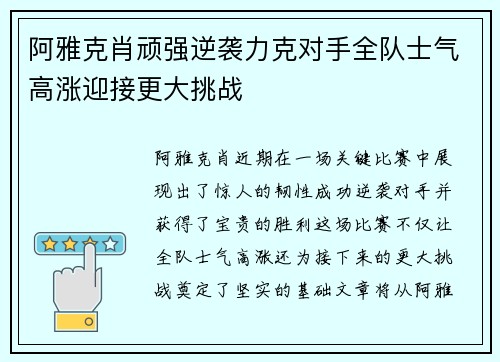 阿雅克肖顽强逆袭力克对手全队士气高涨迎接更大挑战

阿雅克肖近期在一场关键比赛中展现出了惊人的韧性成功逆袭对手并获得了宝贵的胜利这场比赛不仅让全队士气高涨还为接下来的更大挑战奠定了坚实的基础文章将从阿雅